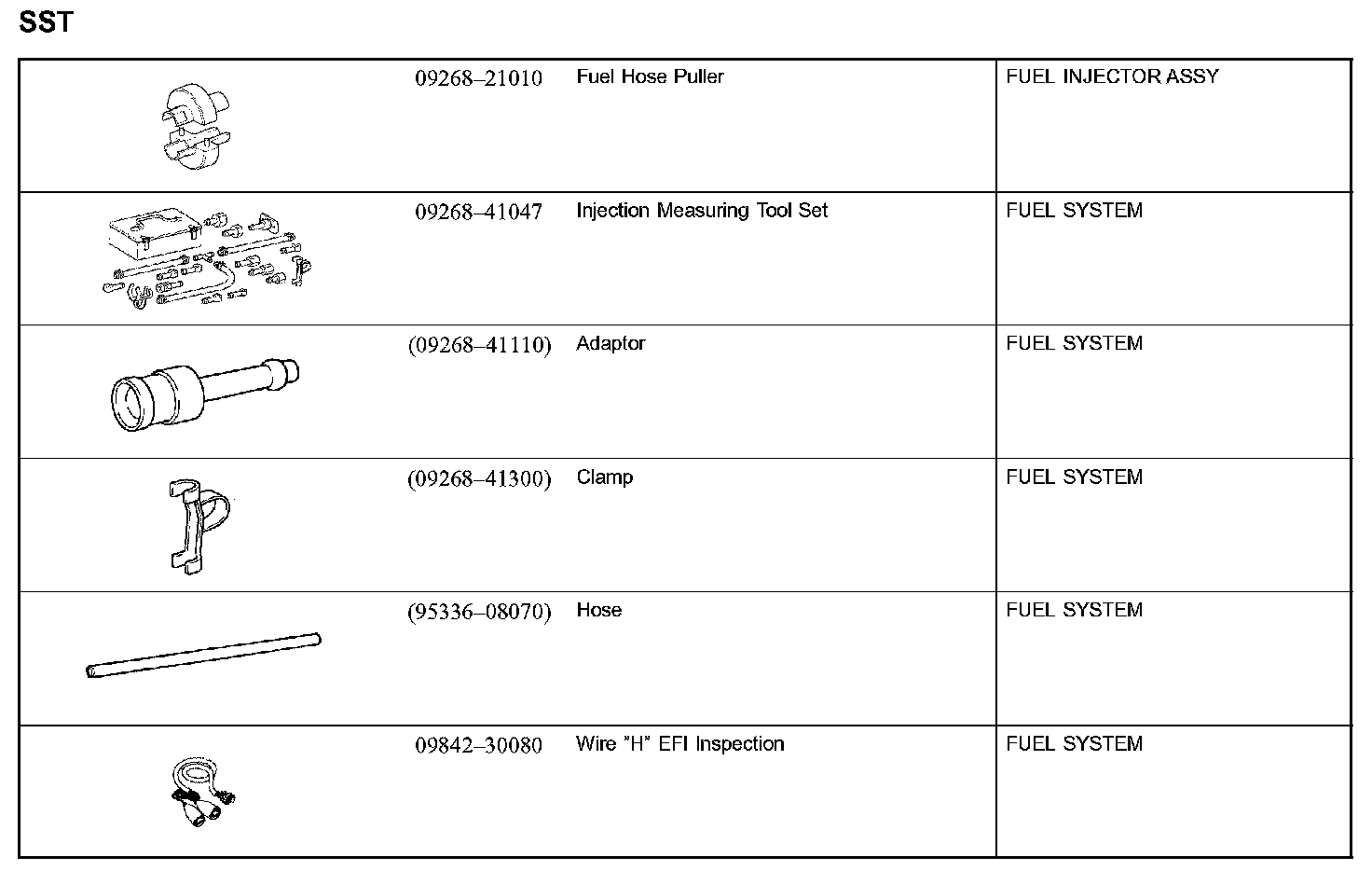 SST

| | | | |
|---|---|---|---|
| | 09268–21010 | Fuel Hose Puller | FUEL INJECTOR ASSY |
| | 09268–41047 | Injection Measuring Tool Set | FUEL SYSTEM |
| | (09268–41110) | Adaptor | FUEL SYSTEM |
| | (09268–41300) | Clamp | FUEL SYSTEM |
| | (95336–08070) | Hose | FUEL SYSTEM |
| | 09842–30080 | Wire ”H” EFI Inspection | FUEL SYSTEM |